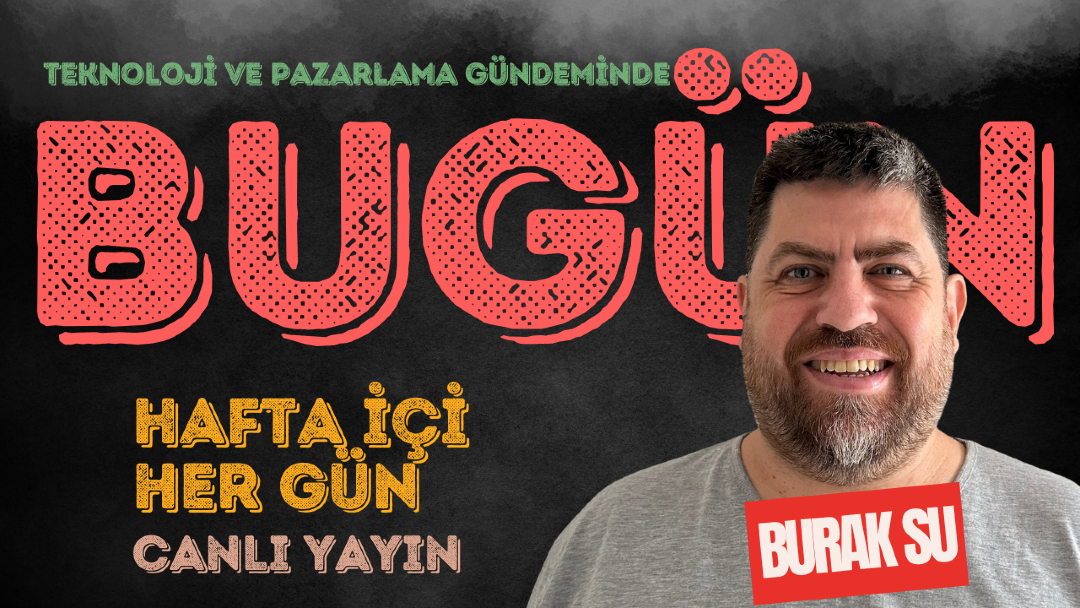 TEKNOLOJİ VE PAZARLAMA GÜNDEMİNDE

BUGÜN

HAFTA İÇİ
HER GÜN
CANLI YAYIN

BURAK SU